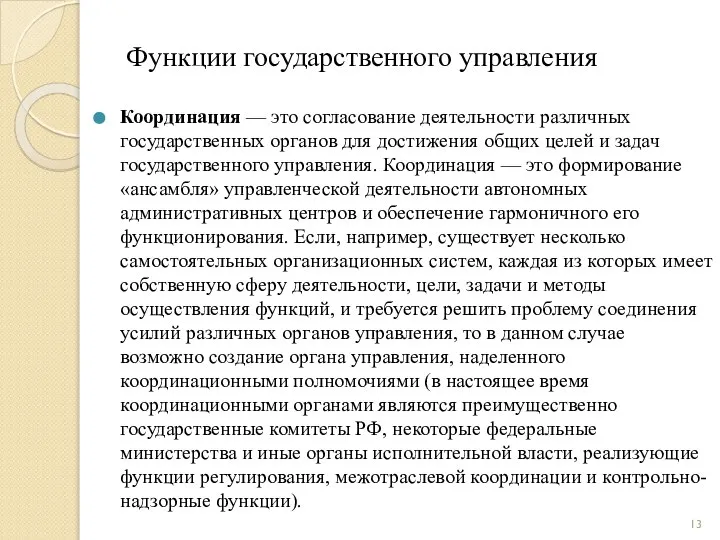 Функции государственного управления

Координация — это согласование деятельности различных государственных органов для достижения общих целей и задач государственного управления. Координация — это формирование «ансамбля» управленческой деятельности автономных административных центров и обеспечение гармоничного его функционирования. Если, например, существует несколько самостоятельных организационных систем, каждая из которых имеет собственную сферу деятельности, цели, задачи и методы осуществления функций, и требуется решить проблему соединения усилий различных органов управления, то в данном случае возможно создание органа управления, наделенного координационными полномочиями (в настоящее время координационными органами являются преимущественно государственные комитеты РФ, некоторые федеральные министерства и иные органы исполнительной власти, реализующие функции регулирования, межотраслевой координации и контрольно-надзорные функции).

13